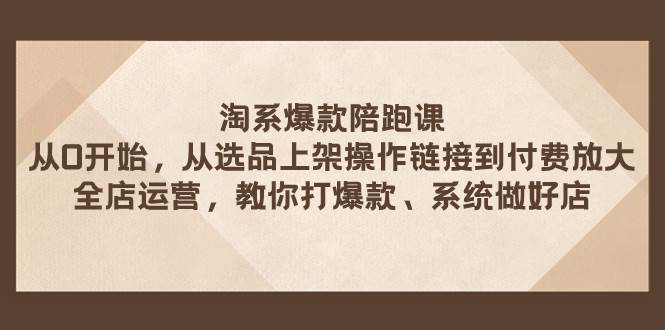 淘系爆款陪跑课
从0开始，从选品上架操作链接到付费放大
全店运营，教你打爆款、系统做好店